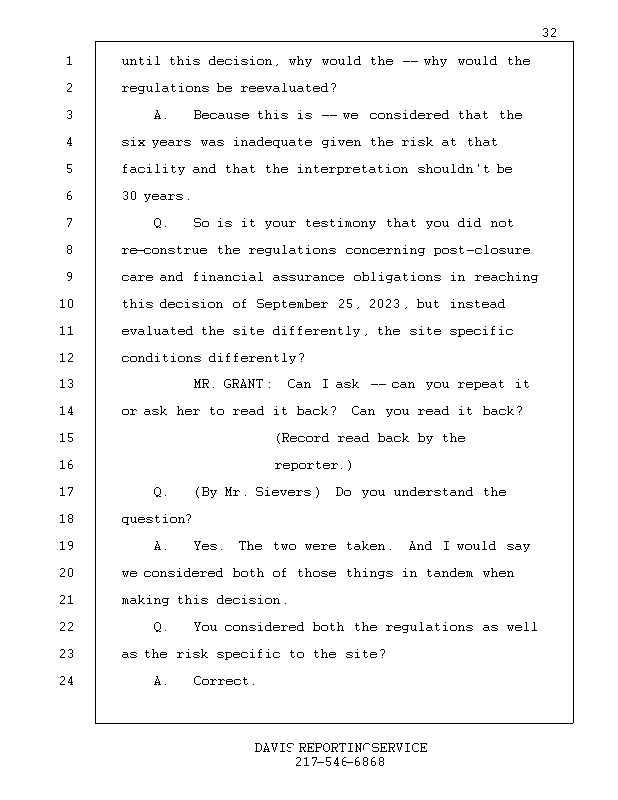 32

1 until this decision, why would the -- why would the
2 regulations be reevaluated?
3 A. Because this is -- we considered that the
4 six years was inadequate given the risk at that
5 facility and that the interpretation shouldn't be
6 30 years.
7 Q. So is it your testimony that you did not
8 re-construe the regulations concerning post-closure
9 care and financial assurance obligations in reaching
10 this decision of September 25, 2023, but instead
11 evaluated the site differently, the site specific
12 conditions differently?
13 MR. GRANT: Can I ask -- can you repeat it
14 or ask her to read it back? Can you read it back?
15 (Record read back by the
16 reporter.)
17 Q. (By Mr. Sievers) Do you understand the
18 question?
19 A. Yes. The two were taken. And I would say
20 we considered both of those things in tandem when
21 making this decision.
22 Q. You considered both the regulations as well
23 as the risk specific to the site?
24 A. Correct.

DAVIS REPORTING SERVICE
217-546-6868